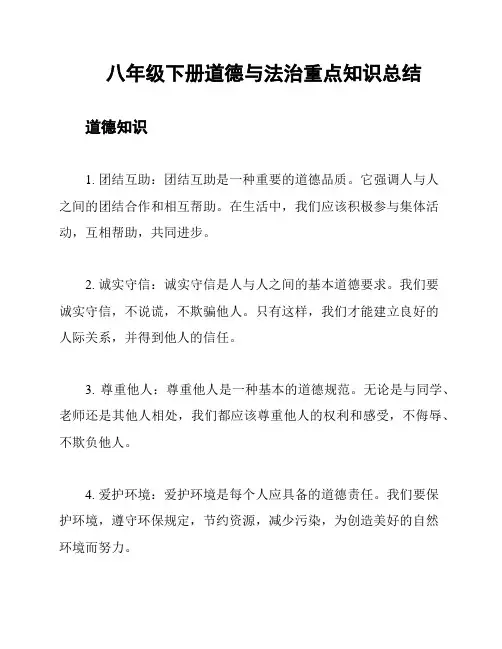 八年级下册道德与法治重点知识总结

道德知识

1. 团结互助：团结互助是一种重要的道德品质。它强调人与人之间的团结合作和相互帮助。在生活中，我们应该积极参与集体活动，互相帮助，共同进步。

2. 诚实守信：诚实守信是人与人之间的基本道德要求。我们要诚实守信，不说谎，不欺骗他人。只有这样，我们才能建立良好的人际关系，并得到他人的信任。

3. 尊重他人：尊重他人是一种基本的道德规范。无论是与同学、老师还是其他人相处，我们都应该尊重他人的权利和感受，不侮辱、不欺负他人。

4. 爱护环境：爱护环境是每个人应具备的道德责任。我们要保护环境，遵守环保规定，节约资源，减少污染，为创造美好的自然环境而努力。